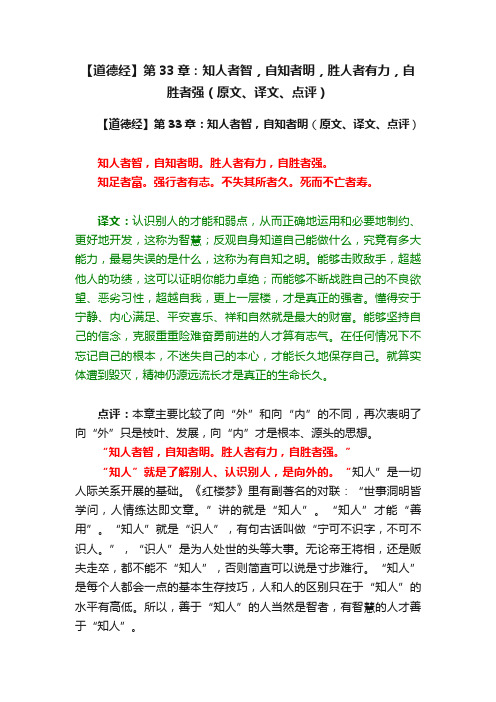 【道德经】第 33 章：知人者智，自知者明，胜人者有力，自胜者强（原文、译文、点评）

【道德经】第 33 章：知人者智，自知者明（原文、译文、点评）

知人者智，自知者明。胜人者有力，自胜者强。
知足者富。强行者有志。不失其所者久。死而不亡者寿。

译文：认识别人的才能和弱点，从而正确地运用和必要地制约、更好地开发，这称为智慧；反观自身知道自己能做什么，究竟有多大能力，最易失误的是什么，这称为有自知之明。能够击败敌手，超越他人的功绩，这可以证明你能力卓绝；而能够不断战胜自己的不良欲望、恶劣习性，超越自我，更上一层楼，才是真正的强者。懂得安于宁静、内心满足、平安喜乐、祥和自然就是最大的财富。能够坚持自己的信念，克服重重险难奋勇前进的人才算有志气。在任何情况下不忘记自己的根本，不迷失自己的本心，才能长久地保存自己。就算实体遭到毁灭，精神仍源远流长才是真正的生命长久。

点评：本章主要比较了向“外”和向“内”的不同，再次表明了向“外”只是枝叶、发展，向“内”才是根本、源头的思想。

“知人者智，自知者明。胜人者有力，自胜者强。”

“知人”就是了解别人、认识别人，是向外的。“知人”是一切人际关系开展的基础。《红楼梦》里有副著名的对联：“世事洞明皆学问，人情练达即文章。”讲的就是“知人”。“知人”才能“善用”。“知人”就是“识人”，有句古话叫做“宁可不识字，不可不识人。”，“识人”是为人处世的头等大事。无论帝王将相，还是贩夫走卒，都不能不“知人”，否则简直可以说是寸步难行。“知人”是每个人都会一点的基本生存技巧，人和人的区别只在于“知人”的水平有高低。所以，善于“知人”的人当然是智者，有智慧的人才善于“知人”。